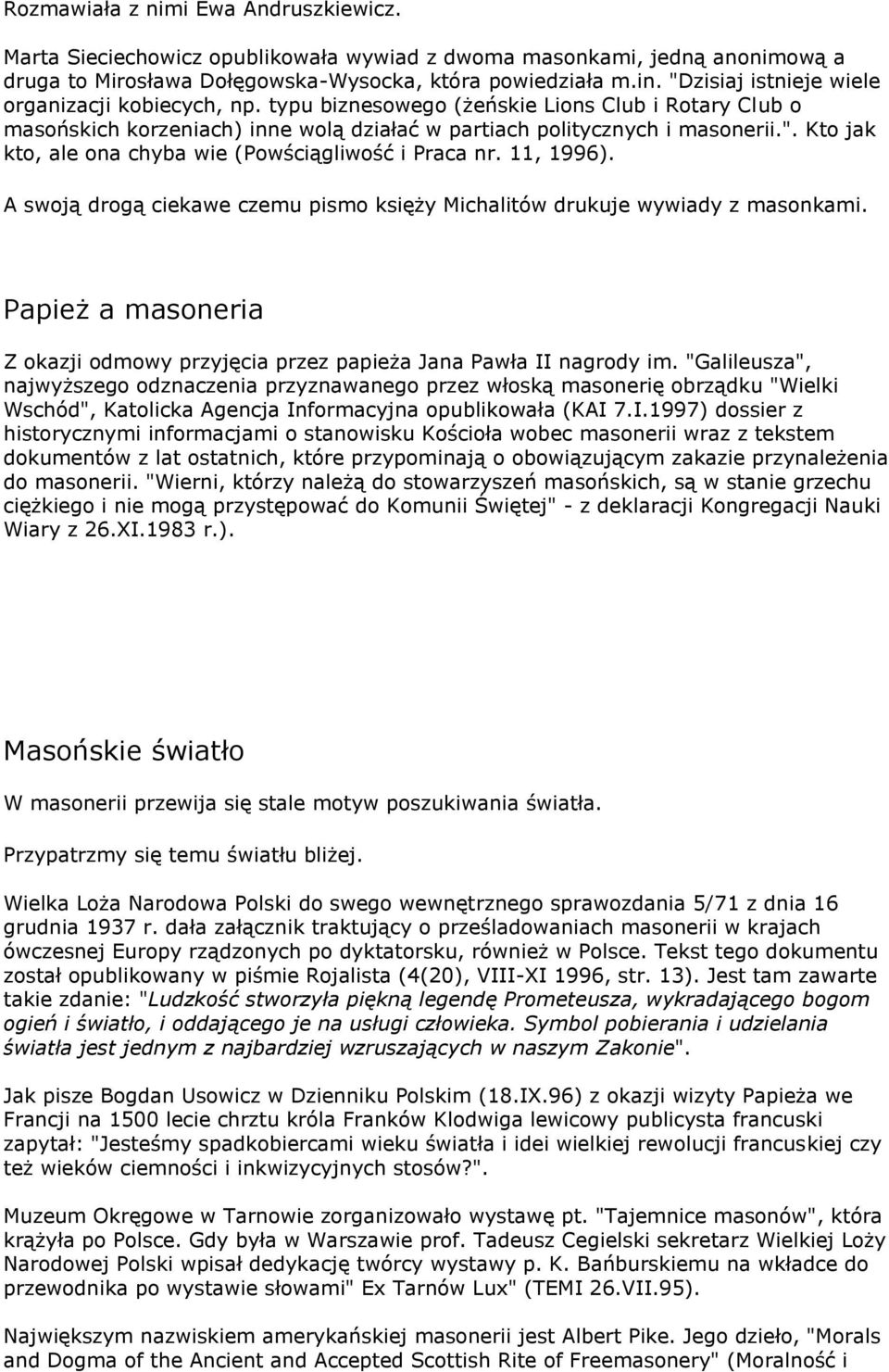 Rozmawiała z nimi Ewa Andruszkiewicz.

Marta Sieciechowicz opublikowała wywiad z dwoma masonkami, jedną anonimową a druga to Mirosława Dołęgowska-Wysocka, która powiedziała m.in. "Dzisiaj istnieje wiele organizacji kobiecych, np. typu biznesowego (żeńskie Lions Club i Rotary Club o masońskich korzeniach) inne wolą działać w partiach politycznych i masonerii.". Kto jak kto, ale ona chyba wie (Powściągliwość i Praca nr. 11, 1996).

A swoją drogą ciekawe czemu pismo księży Michalitów drukuje wywiady z masonkami.

Papież a masoneria

Z okazji odmowy przyjęcia przez papieża Jana Pawła II nagrody im. "Galileusza", najwyższego odznaczenia przyznawanego przez włoską masonerię obrządku "Wielki Wschód", Katolicka Agencja Informacyjna opublikowała (KAI 7.I.1997) dossier z historycznymi informacjami o stanowisku Kościoła wobec masonerii wraz z tekstem dokumentów z lat ostatnich, które przypominają o obowiązującym zakazie przynależenia do masonerii. "Wierni, którzy należą do stowarzyszeń masońskich, są w stanie grzechu ciężkiego i nie mogą przystępować do Komunii Świętej" - z deklaracji Kongregacji Nauki Wiary z 26.XI.1983 r.).

Masońskie światło

W masonerii przewija się stale motyw poszukiwania światła.

Przypatrzmy się temu światłu bliżej.

Wielka Loża Narodowa Polski do swego wewnętrznego sprawozdania 5/71 z dnia 16 grudnia 1937 r. dała załącznik traktujący o prześladowaniach masonerii w krajach ówczesnej Europy rządzonych po dyktatorsku, również w Polsce. Tekst tego dokumentu został opublikowany w piśmie Rojalista (4(20), VIII-XI 1996, str. 13). Jest tam zawarte takie zdanie: "Ludzkość stworzyła piękną legendę Prometeusza, wykradającego bogom ogień i światło, i oddającego je na usługi człowieka. Symbol pobierania i udzielania światła jest jednym z najbardziej wzruszających w naszym Zakonie".

Jak pisze Bogdan Usowicz w Dzienniku Polskim (18.IX.96) z okazji wizyty Papieża we Francji na 1500 lecie chrztu króla Franków Klodwiga lewicowy publicysta francuski zapytał: "Jesteśmy spadkobiercami wieku światła i idei wielkiej rewolucji francuskiej czy też wieków ciemności i inkwizycyjnych stosów?".

Muzeum Okręgowe w Tarnowie zorganizowało wystawę pt. "Tajemnice masonów", która krążyła po Polsce. Gdy była w Warszawie prof. Tadeusz Cegielski sekretarz Wielkiej Loży Narodowej Polski wpisał dedykację twórcy wystawy p. K. Bańburskiemu na wkładce do przewodnika po wystawie słowami" Ex Tarnów Lux" (TEMI 26.VII.95).

Największym nazwiskiem amerykańskiej masonerii jest Albert Pike. Jego dzieło, "Morals and Dogma of the Ancient and Accepted Scottish Rite of Freemasonery" (Moralność i